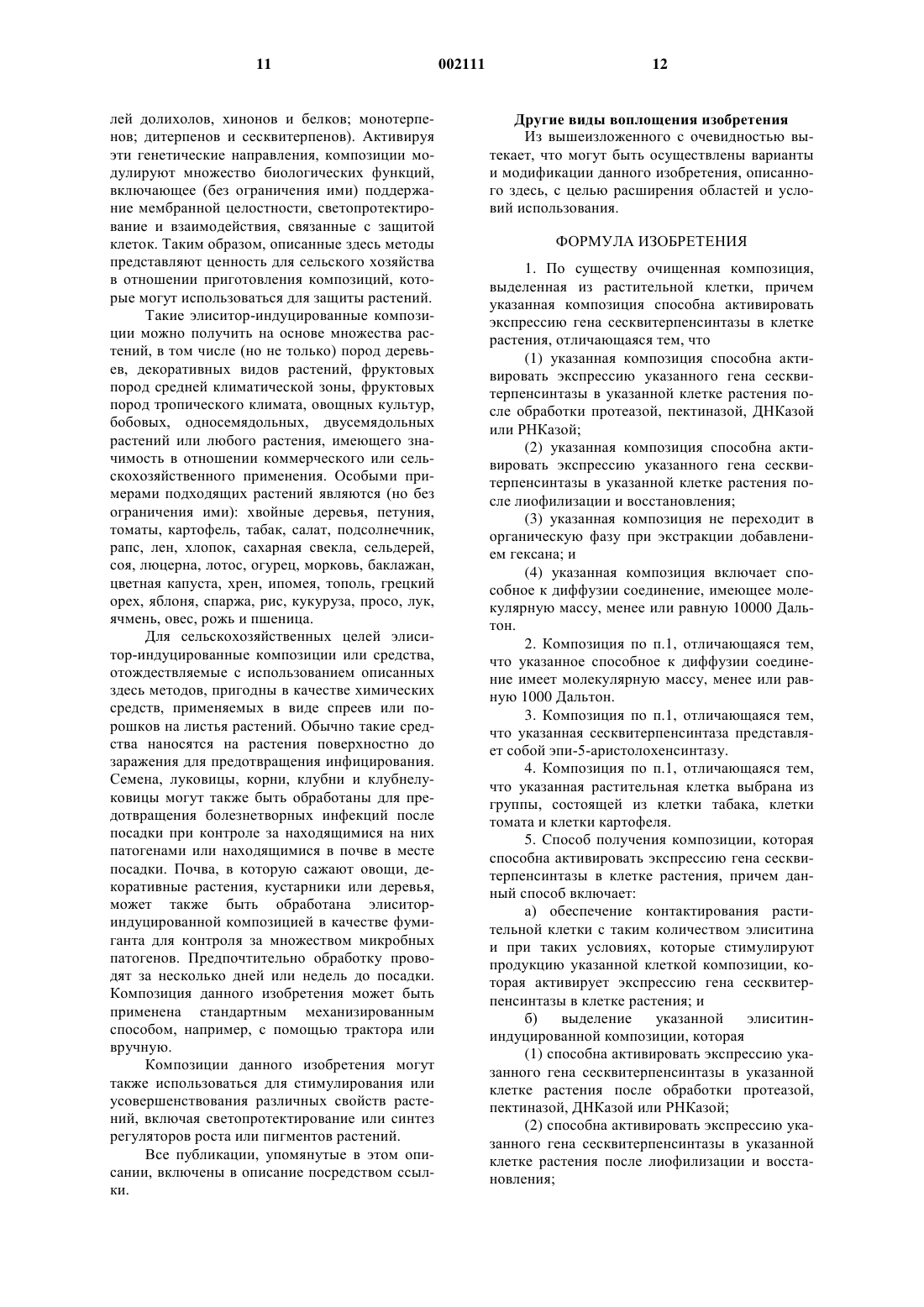 11 002111 12

лей долихолов, хинонов и белков; монотерпенов; дитерпенов и сесквитерпенов). Активируя эти генетические направления, композиции модулируют множество биологических функций, включающее (без ограничения ими) поддержание мембранной целостности, светопротектирование и взаимодействия, связанные с защитой клеток. Таким образом, описанные здесь методы представляют ценность для сельского хозяйства в отношении приготовления композиций, которые могут использоваться для защиты растений.

Такие элиситор-индуцированные композиции можно получить на основе множества растений, в том числе (но не только) пород деревьев, декоративных видов растений, фруктовых пород средней климатической зоны, фруктовых пород тропического климата, овощных культур, бобовых, односемядольных, двусемядольных растений или любого растения, имеющего значимость в отношении коммерческого или сельскохозяйственного применения. Особыми примерами подходящих растений являются (но без ограничения ими): хвойные деревья, петуния, томаты, картофель, табак, салат, подсолнечник, рапс, лен, хлопок, сахарная свекла, сельдерей, соя, люцерна, лотос, огурец, морковь, баклажан, цветная капуста, хрен, ипомея, тополь, грецкий орех, яблоня, спаржа, рис, кукуруза, просо, лук, ячмень, овес, рожь и пшеница.

Для сельскохозяйственных целей элиситор-индуцированные композиции или средства, отождествляемые с использованием описанных здесь методов, пригодны в качестве химических средств, применяемых в виде спреев или порошков на листья растений. Обычно такие средства наносятся на растения поверхностно до заражения для предотвращения инфицирования. Семена, луковицы, корни, клубни и клубнелуковицы могут также быть обработаны для предотвращения болезнетворных инфекций после посадки при контроле за находящимися на них патогенами или находящимися в почве в месте посадки. Почва, в которую сажают овощи, декоративные растения, кустарники или деревья, может также быть обработана элиситор-индуцированной композицией в качестве фумиганта для контроля за множеством микробных патогенов. Предпочтительно обработку проводят за несколько дней или недель до посадки. Композиция данного изобретения может быть применена стандартным механизированным способом, например, с помощью трактора или вручную.

Композиции данного изобретения могут также использоваться для стимулирования или усовершенствования различных свойств растений, включая светопротектирование или синтез регуляторов роста или пигментов растений.

Все публикации, упомянутые в этом описании, включены в описание посредством ссылки.

Другие виды воплощения изобретения

Из вышеизложенного с очевидностью вытекает, что могут быть осуществлены варианты и модификации данного изобретения, описанного здесь, с целью расширения областей и условий использования.

ФОРМУЛА ИЗОБРЕТЕНИЯ

1. По существу очищенная композиция, выделенная из растительной клетки, причем указанная композиция способна активировать экспрессию гена сесквитерпенсинтазы в клетке растения, отличающаяся тем, что

(1) указанная композиция способна активировать экспрессию указанного гена сесквитерпенсинтазы в указанной клетке растения после обработки протеазой, пектиназой, ДНКазой или РНКазой;

(2) указанная композиция способна активировать экспрессию указанного гена сесквитерпенсинтазы в указанной клетке растения после лиофилизации и восстановления;

(3) указанная композиция не переходит в органическую фазу при экстракции добавлением гексана; и

(4) указанная композиция включает способное к диффузии соединение, имеющее молекулярную массу, менее или равную 10000 Дальтон.

2. Композиция по п.1, отличающаяся тем, что указанное способное к диффузии соединение имеет молекулярную массу, менее или равную 1000 Дальтон.

3. Композиция по п.1, отличающаяся тем, что указанная сесквитерпенсинтаза представляет собой эпи-5-аристолохенсинтазу.

4. Композиция по п.1, отличающаяся тем, что указанная растительная клетка выбрана из группы, состоящей из клетки табака, клетки томата и клетки картофеля.

5. Способ получения композиции, которая способна активировать экспрессию гена сесквитерпенсинтазы в клетке растения, причем данный способ включает:

а) обеспечение контактирования растительной клетки с таким количеством элиситина и при таких условиях, которые стимулируют продукцию указанной клеткой композиции, которая активирует экспрессию гена сесквитерпенсинтазы в клетке растения; и

б) выделение указанной элиситин-индуцированной композиции, которая

(1) способна активировать экспрессию указанного гена сесквитерпенсинтазы в указанной клетке растения после обработки протеазой, пектиназой, ДНКазой или РНКазой;

(2) способна активировать экспрессию указанного гена сесквитерпенсинтазы в указанной клетке растения после лиофилизации и восстановления;